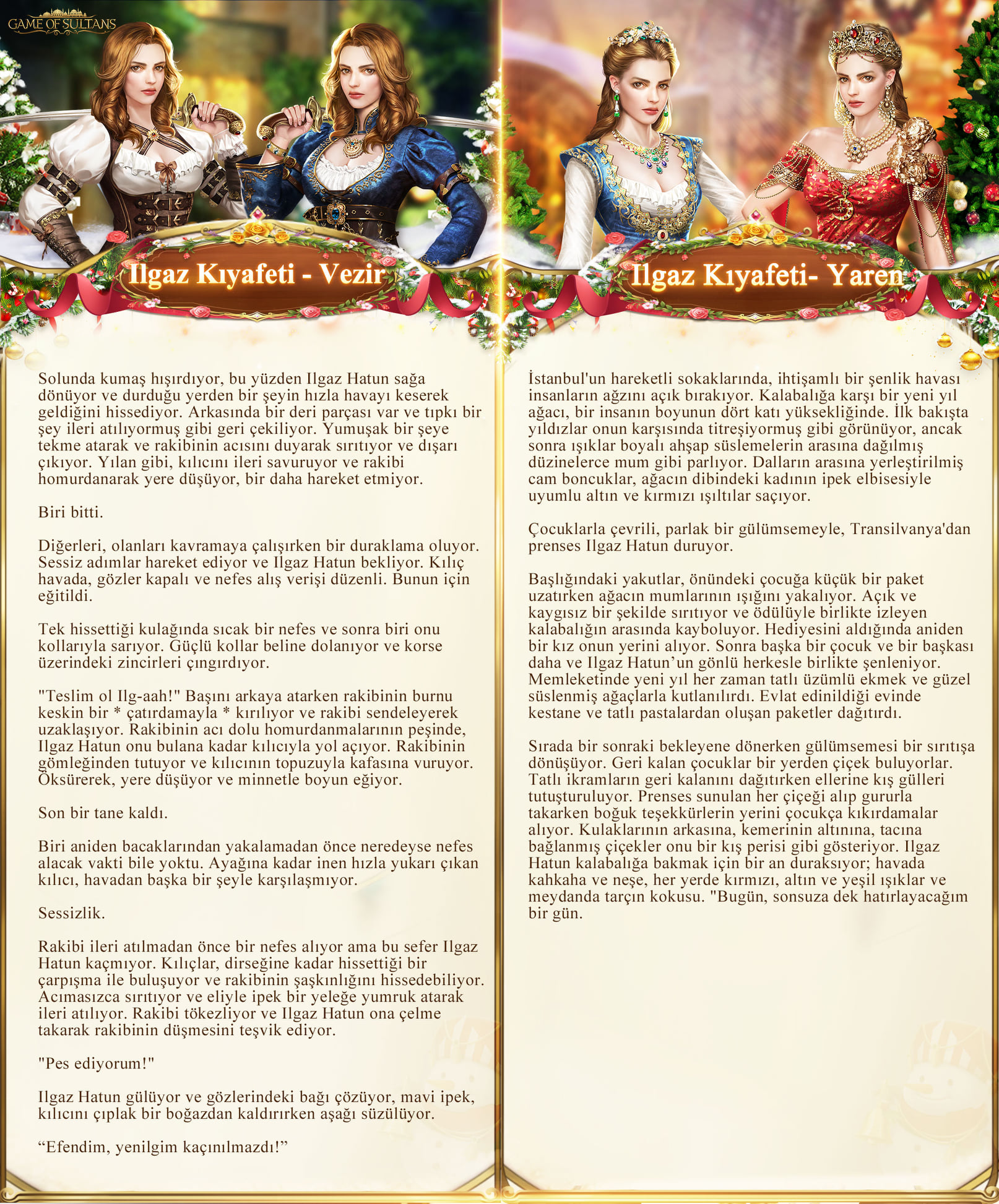 GAME OF SULTANS

Ilgaz Kıyafeti - Vezir

Solunda kumaş hışırdıyor, bu yüzden Ilgaz Hatun sağa dönüyor ve durduğu yerden bir şeyin hızla havayı keserek geldiğini hissediyor. Arkasında bir deri parçası var ve tıpkı bir şey ileri atılıyormuş gibi geri çekiliyor. Yumuşak bir şeye tekme atarak ve rakibinin acısını duyarak sırıtıyor ve dışarı çıkıyor. Yılan gibi, kılıcını ileri savuruyor ve rakibi homurdanarak yere düşüyor, bir daha hareket etmiyor.

Biri bitti.

Diğerleri, olanları kavramaya çalışırken bir duraklama oluyor. Sessiz adımlar hareket ediyor ve Ilgaz Hatun bekliyor. Kılıç havada, gözler kapalı ve nefes alış verişi düzenli. Bunun için eğitildi.

Tek hissettiği kulağında sıcak bir nefes ve sonra biri onu kollarıyla sarıyor. Güçlü kollar beline dolanıyor ve korse üzerindeki zincirleri çıngırdıyor.

"Teslim ol Ilg-aah!" Başını arkaya atarken rakibinin burnu keskin bir * çatırdamayla * kırılıyor ve rakibi sendeleyerek uzaklaşıyor. Rakibinin acı dolu homurdanmalarının peşinde, Ilgaz Hatun onu bulana kadar kılıcıyla yol açıyor. Rakibinin gömleğinden tutuyor ve kılıcının topuzuyla kafasına vuruyor. Öksürerek, yere düşüyor ve minnetle boyun eğiyor.

Son bir tane kaldı.

Biri aniden bacaklarından yakalamadan önce neredeyse nefes alacak vakti bile yoktu. Ayağına kadar inen hızla yukarı çıkan kılıcı, havadan başka bir şeyle karşılaşmıyor.

Sessizlik.

Rakibi ileri atılmadan önce bir nefes alıyor ama bu sefer Ilgaz Hatun kaçmıyor. Kılıçlar, dirseğine kadar hissettiği bir çarpışma ile buluşuyor ve rakibinin şaşkınlığını hissedebiliyor. Acımasızca sırıtıyor ve eliyle ipek bir yeleğe yumruk atarak ileri atılıyor. Rakibi tökezliyor ve Ilgaz Hatun ona çelme takarak rakibinin düşmesini teşvik ediyor.

"Pes ediyorum!"

Ilgaz Hatun gülüyor ve gözlerindeki bağı çözüyor, mavi ipek, kılıcını çıplak bir boğazdan kaldırırken aşağı süzülüyor.

“Efendim, yenilgim kaçınılmazdı!”

Ilgaz Kıyafeti- Yaren

İstanbul'un hareketli sokaklarında, ihtişamlı bir şenlik havası insanların ağzını açık bırakıyor. Kalabalığa karşı bir yeni yıl ağacı, bir insanın boyunun dört katı yüksekliğinde. İlk bakışta yıldızlar onun karşısında titreşiyormuş gibi görünüyor, ancak sonra ışıklar boyalı ahşap süslemelerin arasına dağılmış düzinelerce mum gibi parlıyor. Dalların arasına yerleştirilmiş cam boncuklar, ağacın dibindeki kadının ipek elbisesiyle uyumlu altın ve kırmızı ışıltılar saçıyor.

Çocuklarla çevrili, parlak bir gülümsemeyle, Transilvanya'dan prenses Ilgaz Hatun duruyor.

Başlığındaki yakutlar, önündeki çocuğa küçük bir paket uzatırken ağacın mumlarının ışığını yakalıyor. Açık ve kaygısız bir şekilde sırıtıyor ve ödülüyle birlikte izleyen kalabalığın arasında kayboluyor. Hediyesini aldığında aniden bir kız onun yerini alıyor. Sonra başka bir çocuk ve bir başkası daha ve Ilgaz Hatun’un gönlü herkesle birlikte şenleniyor. Memleketinde yeni yıl her zaman tatlı üzümlü ekmek ve güzel süslenmiş ağaçlarla kutlanılırdı. Evlat edinildiği evinde kestane ve tatlı pastalardan oluşan paketler dağıtırdı.

Sırada bir sonraki bekleyene dönerken gülümsemesi bir sırıtışa dönüşüyor. Geri kalan çocuklar bir yerden çiçek buluyorlar. Tatlı ikramların geri kalanını dağıtırken ellerine kış gülleri tutuşturuluyor. Prenses sunulan her çiçeği alıp gururla takarken boğuk teşekkürlerin yerini çocukça kıkırdamalar alıyor. Kulaklarının arkasına, kemerinin altınına, tacına bağlanmış çiçekler onu bir kış perisi gibi gösteriyor. Ilgaz Hatun kalabalığa bakmak için bir an duraksıyor; havada kahkaha ve neşe, her yerde kırmızı, altın ve yeşil ışıklar ve meydanda tarçın kokusu. "Bugün, sonsuza dek hatırlayacağım bir gün.